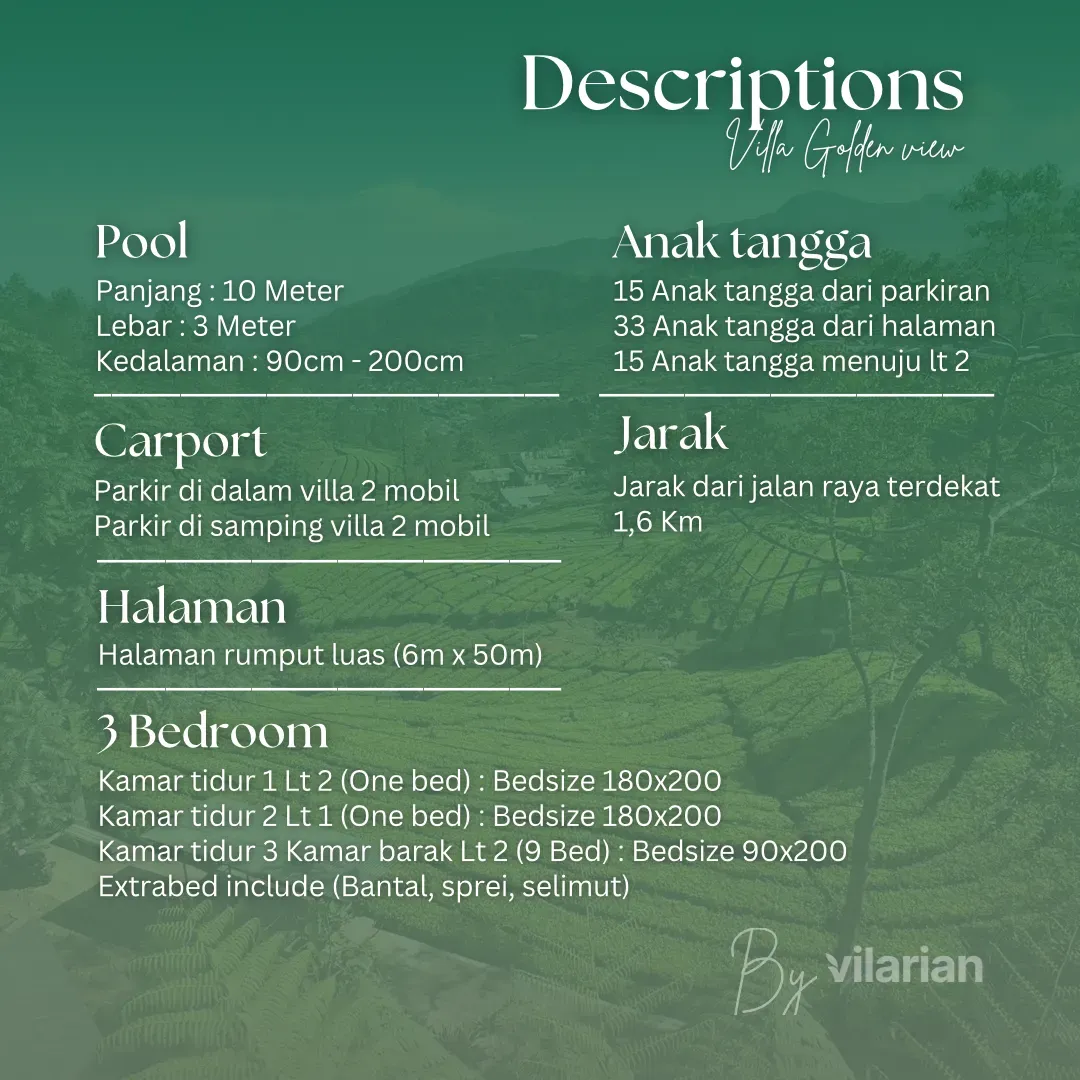 Descriptions
Villa Golden view

Pool
Panjang : 10 Meter
Lebar : 3 Meter
Kedalaman : 90cm - 200cm

Carport
Parkir di dalam villa 2 mobil
Parkir di samping villa 2 mobil

Halaman
Halaman rumput luas (6m x 50m)

3 Bedroom
Kamar tidur 1 Lt 2 (One bed) : Bedsize 180x200
Kamar tidur 2 Lt 1 (One bed) : Bedsize 180x200
Kamar tidur 3 Kamar barak Lt 2 (9 Bed) : Bedsize 90x200
Extrabed include (Bantal, sprei, selimut)

Anak tangga
15 Anak tangga dari parkiran
33 Anak tangga dari halaman
15 Anak tangga menuju lt 2

Jarak
Jarak dari jalan raya terdekat 1,6 Km

By vilarian